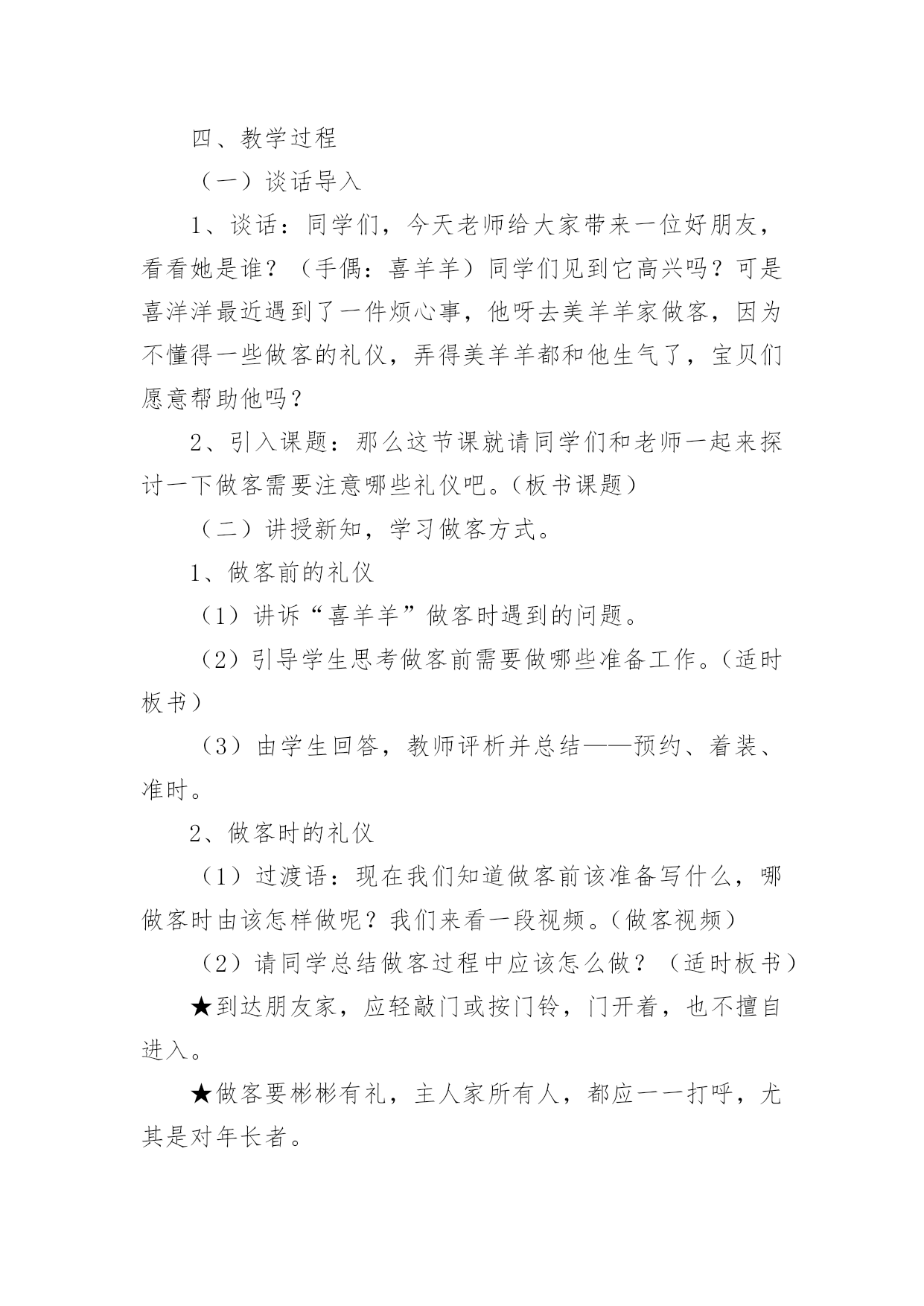 四、教学过程

（一）谈话导入

1、谈话：同学们，今天老师给大家带来一位好朋友，看看她是谁？（手偶：喜羊羊）同学们见到它高兴吗？可是喜洋洋最近遇到了一件烦心事，他呀去美羊羊家做客，因为不懂得一些做客的礼仪，弄得美羊羊都和他生气了，宝贝们愿意帮助他吗？

2、引入课题：那么这节课就请同学们和老师一起来探讨一下做客需要注意哪些礼仪吧。（板书课题）

（二）讲授新知，学习做客方式。

1、做客前的礼仪

（1）讲诉“喜羊羊”做客时遇到的问题。

（2）引导学生思考做客前需要做哪些准备工作。（适时板书）

（3）由学生回答，教师评析并总结——预约、着装、准时。

2、做客时的礼仪

（1）过渡语：现在我们知道做客前该准备写什么，哪做客时由该怎样做呢？我们来看一段视频。（做客视频）

（2）请同学总结做客过程中应该怎么做？（适时板书）

★到达朋友家，应轻敲门或按门铃，门开着，也不擅自进入。

★做客要彬彬有礼，主人家所有人，都应一一打呼，尤其是对年长者。